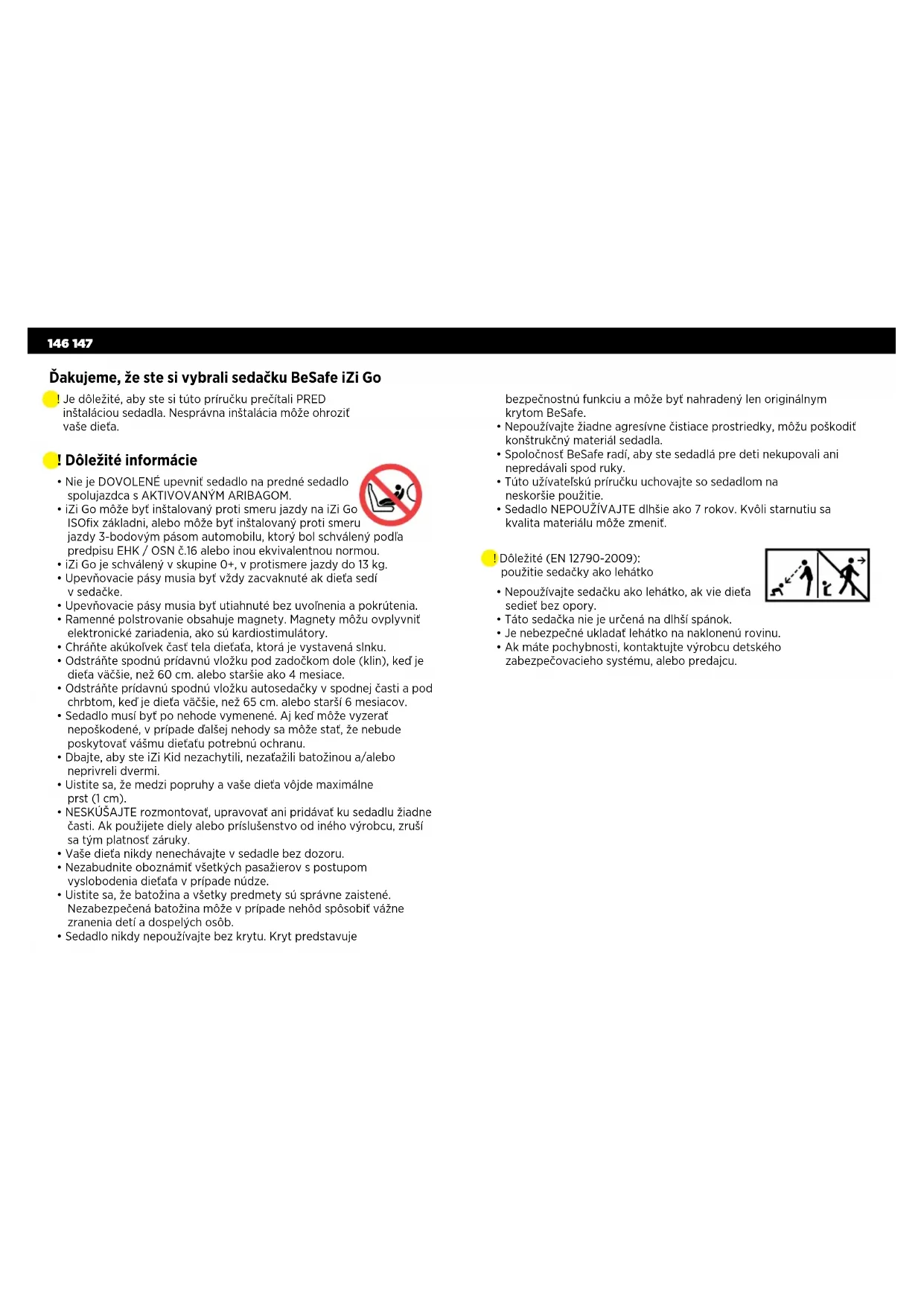 146 147

Ďakujeme, že ste si vybrali sedačku BeSafe iZi Go

! Je dôležité, aby ste si túto príručku prečítali PRED inštaláciou sedadla. Nesprávna inštalácia môže ohroziť vaše dieťa.

! Dôležité informácie

• Nie je DOVOLENÉ upevniť sedadlo na predné sedadlo spolujazdca s AKTIVOVANÝM ARIBAGOM.
• iZi Go môže byť inštalovaný proti smeru jazdy na iZi Go ISOfix základni, alebo môže byť inštalovaný proti smeru jazdy 3-bodovým pásom automobilu, ktorý bol schválený podľa predpisu EHK / OSN č.16 alebo inou ekvivalentnou normou.
• iZi Go je schválený v skupine 0+, v protismere jazdy do 13 kg.
• Upevňovacie pásy musia byť vždy zacvaknuté ak dieťa sedí v sedačke.
• Upevňovacie pásy musia byť utiahnuté bez uvoľnenia a pokrútenia.
• Ramenné polstrovanie obsahuje magnety. Magnety môžu ovplyvniť elektronické zariadenia, ako sú kardiostimulátory.
• Chráňte akúkoľvek časť tela dieťaťa, ktorá je vystavená slnku.
• Odstráňte spodnú prídavnú vložku pod zadočkom dole (klin), keď je dieťa väčšie, než 60 cm. alebo staršie ako 4 mesiace.
• Odstráňte prídavnú spodnú vložku autosedačky v spodnej časti a pod chrbtom, keď je dieťa väčšie, než 65 cm. alebo starší 6 mesiacov.
• Sedadlo musí byť po nehode vymenené. Aj keď môže vyzerať nepoškodené, v prípade ďalšej nehody sa môže stať, že nebude poskytovať vášmu dieťaťu potrebnú ochranu.
• Dbajte, aby ste iZi Kid nezachytili, nezaťažili batožinou a/alebo neprivreli dvermi.
• Uistite sa, že medzi popruhy a vaše dieťa vôjde maximálne prst (1 cm).
• NESKÚŠAJTE rozmontovať, upravovať ani pridávať ku sedadlu žiadne časti. Ak použijete diely alebo príslušenstvo od iného výrobcu, zruší sa tým platnosť záruky.
• Vaše dieťa nikdy nenechávajte v sedadle bez dozoru.
• Nezabudnite oboznámiť všetkých pasažierov s postupom vyslobodenia dieťaťa v prípade núdze.
• Uistite sa, že batožina a všetky predmety sú správne zaistené. Nezabezpečená batožina môže v prípade nehôd spôsobiť vážne zranenia detí a dospelých osôb.
• Sedadlo nikdy nepoužívajte bez krytu. Kryt predstavuje bezpečnostnú funkciu a môže byť nahradený len originálnym krytom BeSafe.
• Nepoužívajte žiadne agresívne čistiace prostriedky, môžu poškodiť konštrukčný materiál sedadla.
• Spoločnosť BeSafe radí, aby ste sedadlá pre deti nekupovali ani nepredávali spod ruky.
• Túto užívateľskú príručku uchovajte so sedadlom na neskoršie použitie.
• Sedadlo NEPOUŽÍVAJTE dlhšie ako 7 rokov. Kvôli starnutiu sa kvalita materiálu môže zmeniť.

! Dôležité (EN 12790-2009): použitie sedačky ako lehátko

• Nepoužívajte sedačku ako lehátko, ak vie dieťa sedieť bez opory.
• Táto sedačka nie je určená na dlhší spánok.
• Je nebezpečné ukladať lehátko na naklonenú rovinu.
• Ak máte pochybnosti, kontaktujte výrobcu detského zabezpečovacieho systému, alebo predajcu.